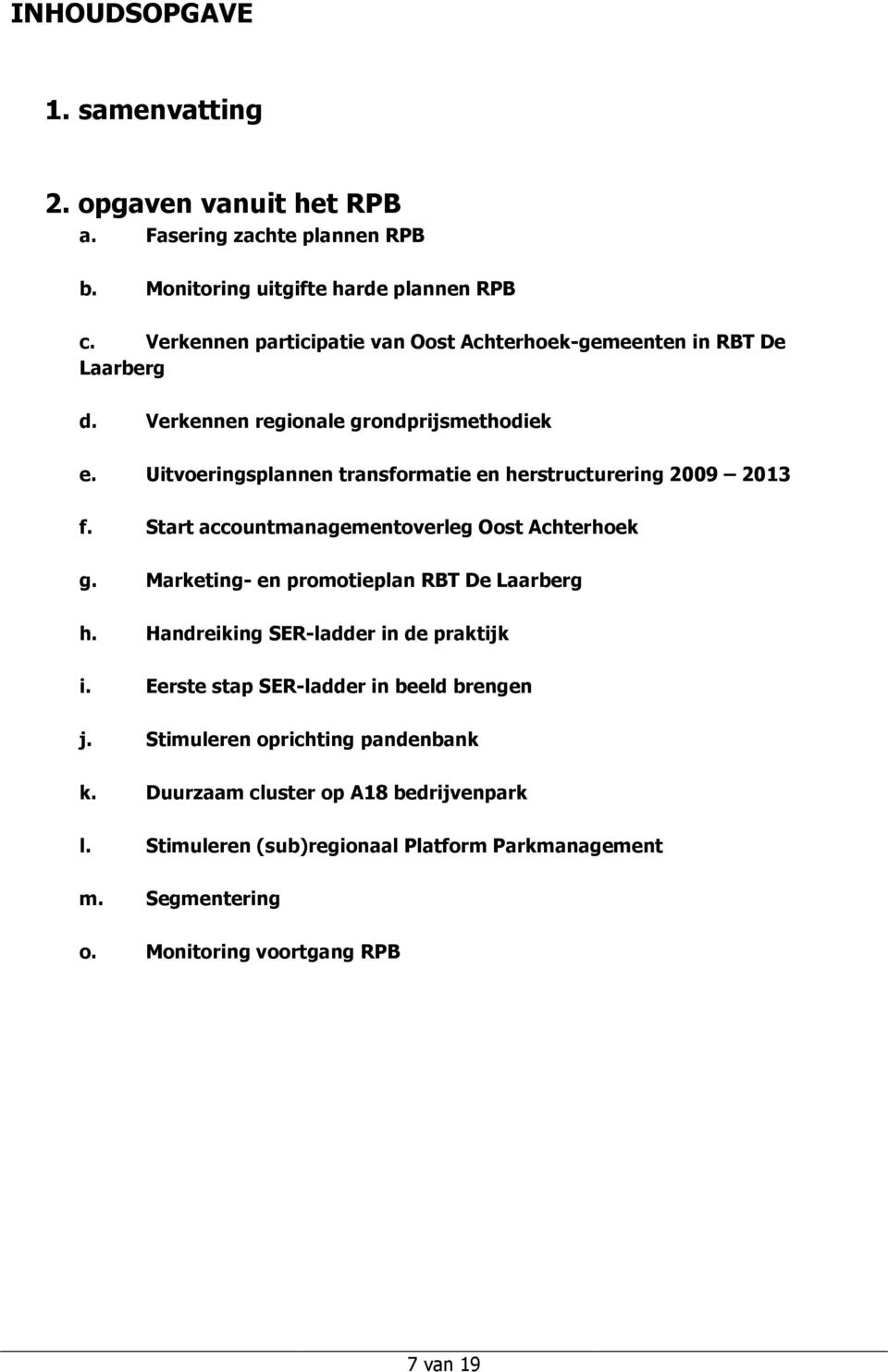 INHOUDSOPGAVE

1. samenvatting

2. opgaven vanuit het RPB

a. Fasering zachte plannen RPB

b. Monitoring uitgifte harde plannen RPB

c. Verkennen participatie van Oost Achterhoek-gemeenten in RBT De Laarberg

d. Verkennen regionale grondprijsmethodiek

e. Uitvoeringsplannen transformatie en herstructurering 2009 – 2013

f. Start accountmanagementoverleg Oost Achterhoek

g. Marketing- en promotieplan RBT De Laarberg

h. Handreiking SER-ladder in de praktijk

i. Eerste stap SER-ladder in beeld brengen

j. Stimuleren oprichting pandenbank

k. Duurzaam cluster op A18 bedrijvenpark

l. Stimuleren (sub)regionaal Platform Parkmanagement

m. Segmentering

o. Monitoring voortgang RPB

7 van 19